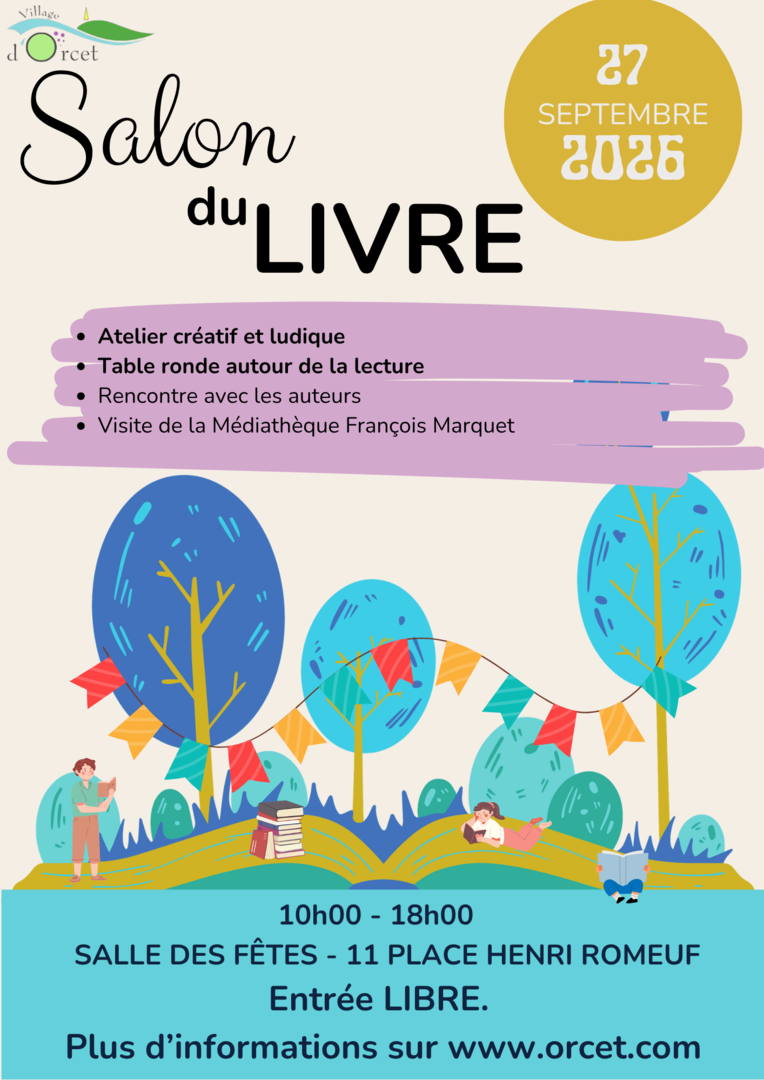 Village
d'Orcet

Salon
du LIVRE

27
SEPTEMBRE
2026

• Atelier créatif et ludique
• Table ronde autour de la lecture
• Rencontre avec les auteurs
• Visite de la Médiathèque François Marquet

10h00 - 18h00
SALLE DES FÊTES - 11 PLACE HENRI ROMEUF
Entrée LIBRE.
Plus d'informations sur www.orcet.com